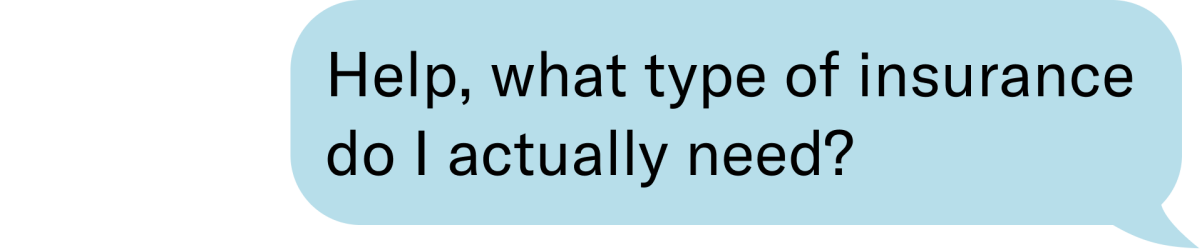 Help, what type of insurance do I actually need?